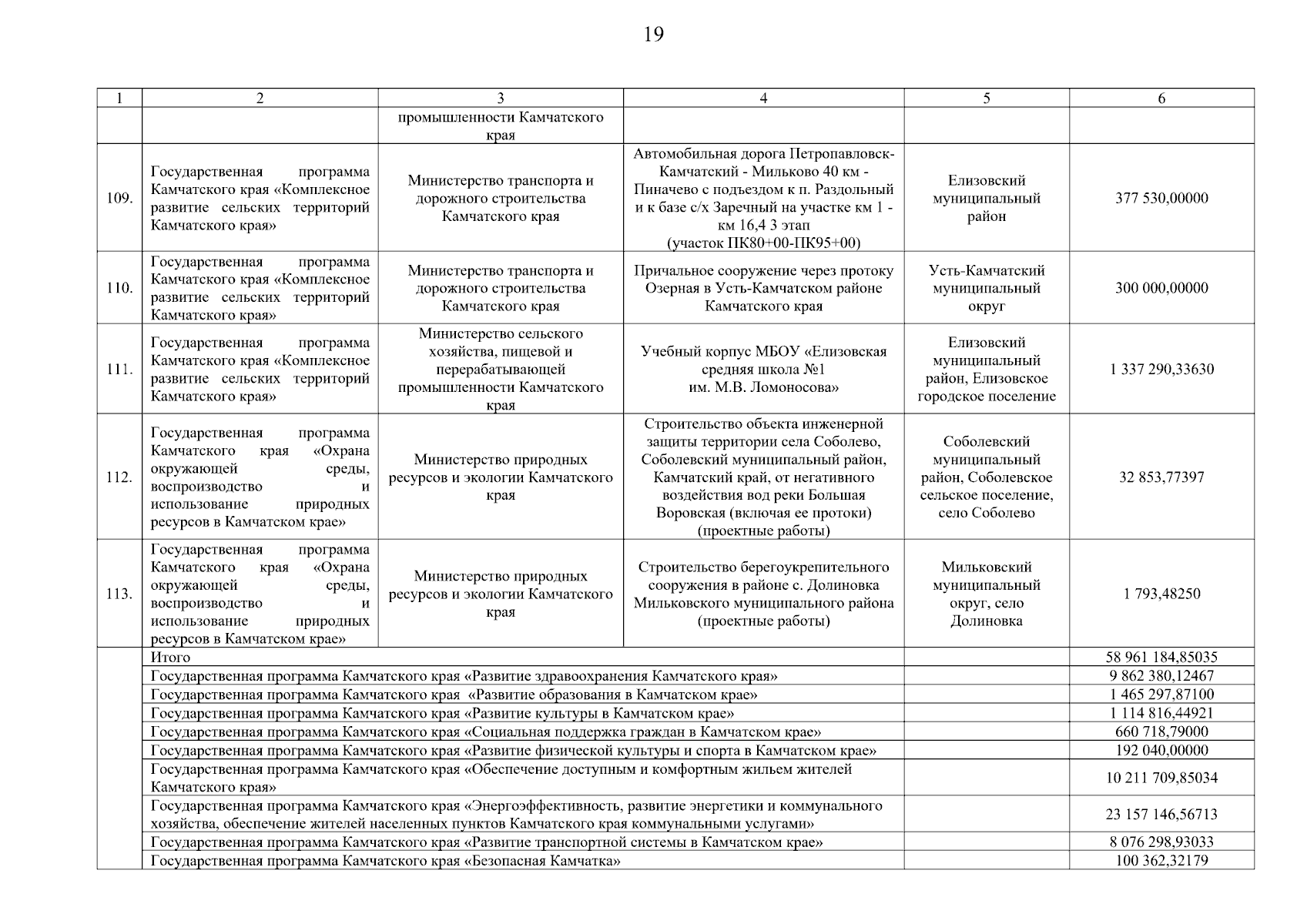 19

| 1 | 2 | 3 | 4 | 5 | 6 |
|---|---|---|---|---|---|
| | | промышленности Камчатского края | | | |
| 109. | Государственная программа Камчатского края «Комплексное развитие сельских территорий Камчатского края» | Министерство транспорта и дорожного строительства Камчатского края | Автомобильная дорога Петропавловск-Камчатский - Мильково 40 км - Пиначево с подъездом к п. Раздольный и к базе с/х Заречный на участке км 1 - км 16,4 3 этап (участок ПК80+00-ПК95+00) | Елизовский муниципальный район | 377 530,00000 |
| 110. | Государственная программа Камчатского края «Комплексное развитие сельских территорий Камчатского края» | Министерство транспорта и дорожного строительства Камчатского края | Причальное сооружение через протоку Озерная в Усть-Камчатском районе Камчатского края | Усть-Камчатский муниципальный округ | 300 000,00000 |
| 111. | Государственная программа Камчатского края «Комплексное развитие сельских территорий Камчатского края» | Министерство сельского хозяйства, пищевой и перерабатывающей промышленности Камчатского края | Учебный корпус МБОУ «Елизовская средняя школа №1 им. М.В. Ломоносова» | Елизовский муниципальный район, Елизовское городское поселение | 1 337 290,33630 |
| 112. | Государственная программа Камчатского края «Охрана окружающей среды, воспроизводство и использование природных ресурсов в Камчатском крае» | Министерство природных ресурсов и экологии Камчатского края | Строительство объекта инженерной защиты территории села Соболево, Соболевский муниципальный район, Камчатский край, от негативного воздействия вод реки Большая Воровская (включая ее протоки) (проектные работы) | Соболевский муниципальный район, Соболевское сельское поселение, село Соболево | 32 853,77397 |
| 113. | Государственная программа Камчатского края «Охрана окружающей среды, воспроизводство и использование природных ресурсов в Камчатском крае» | Министерство природных ресурсов и экологии Камчатского края | Строительство берегоукрепительного сооружения в районе с. Долиновка Мильковского муниципального района (проектные работы) | Мильковский муниципальный округ, село Долиновка | 1 793,48250 |
| | Итого | | | | 58 961 184,85035 |
| | Государственная программа Камчатского края «Развитие здравоохранения Камчатского края» | | | | 9 862 380,12467 |
| | Государственная программа Камчатского края «Развитие образования в Камчатском крае» | | | | 1 465 297,87100 |
| | Государственная программа Камчатского края «Развитие культуры в Камчатском крае» | | | | 1 114 816,44921 |
| | Государственная программа Камчатского края «Социальная поддержка граждан в Камчатском крае» | | | | 660 718,79000 |
| | Государственная программа Камчатского края «Развитие физической культуры и спорта в Камчатском крае» | | | | 192 040,00000 |
| | Государственная программа Камчатского края «Обеспечение доступным и комфортным жильем жителей Камчатского края» | | | | 10 211 709,85034 |
| | Государственная программа Камчатского края «Энергоэффективность, развитие энергетики и коммунального хозяйства, обеспечение жителей населенных пунктов Камчатского края коммунальными услугами» | | | | 23 157 146,56713 |
| | Государственная программа Камчатского края «Развитие транспортной системы в Камчатском крае» | | | | 8 076 298,93033 |
| | Государственная программа Камчатского края «Безопасная Камчатка» | | | | 100 362,32179 |